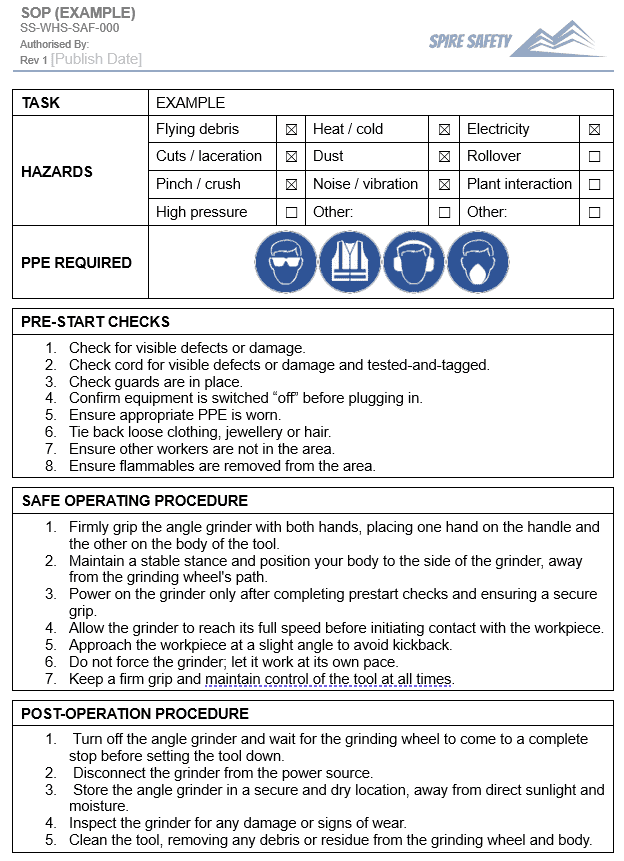 SOP (EXAMPLE)
SS-WHS-SAF-000
Authorised By:
Rev 1 [Publish Date]

SPIRE SAFETY

| TASK | EXAMPLE | | | | | |
|---|---|---|---|---|---|---|
| HAZARDS | Flying debris | ☒ | Heat / cold | ☒ | Electricity | ☒ |
| | Cuts / laceration | ☒ | Dust | ☒ | Rollover | ☐ |
| | Pinch / crush | ☒ | Noise / vibration | ☒ | Plant interaction | ☐ |
| | High pressure | ☐ | Other: | ☐ | Other: | ☐ |
| PPE REQUIRED | | | | | | |

PRE-START CHECKS
1. Check for visible defects or damage.
2. Check cord for visible defects or damage and tested-and-tagged.
3. Check guards are in place.
4. Confirm equipment is switched “off” before plugging in.
5. Ensure appropriate PPE is worn.
6. Tie back loose clothing, jewellery or hair.
7. Ensure other workers are not in the area.
8. Ensure flammables are removed from the area.

SAFE OPERATING PROCEDURE
1. Firmly grip the angle grinder with both hands, placing one hand on the handle and the other on the body of the tool.
2. Maintain a stable stance and position your body to the side of the grinder, away from the grinding wheel's path.
3. Power on the grinder only after completing prestart checks and ensuring a secure grip.
4. Allow the grinder to reach its full speed before initiating contact with the workpiece.
5. Approach the workpiece at a slight angle to avoid kickback.
6. Do not force the grinder; let it work at its own pace.
7. Keep a firm grip and maintain control of the tool at all times.

POST-OPERATION PROCEDURE
1. Turn off the angle grinder and wait for the grinding wheel to come to a complete stop before setting the tool down.
2. Disconnect the grinder from the power source.
3. Store the angle grinder in a secure and dry location, away from direct sunlight and moisture.
4. Inspect the grinder for any damage or signs of wear.
5. Clean the tool, removing any debris or residue from the grinding wheel and body.